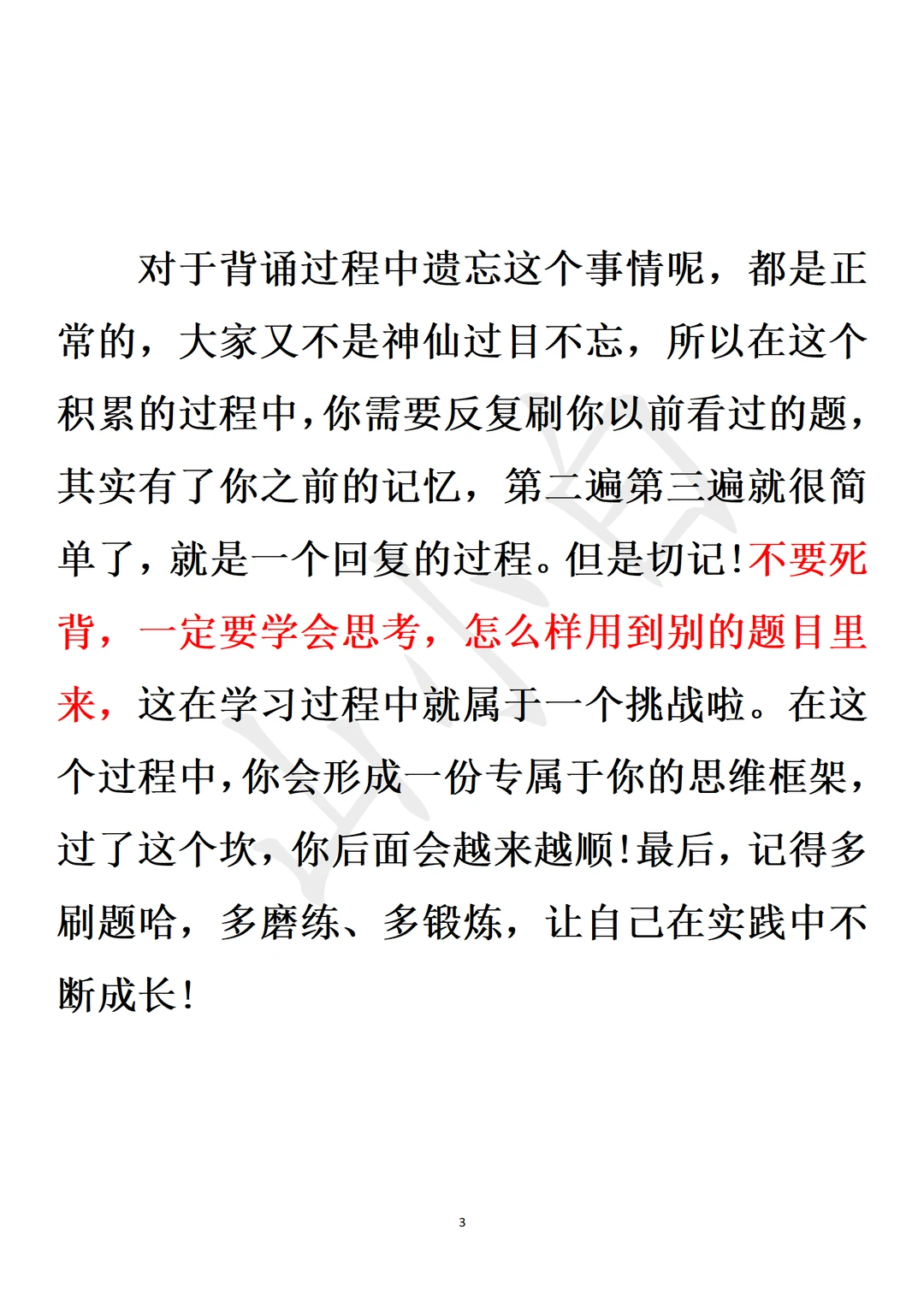 对于背诵过程中遗忘这个事情呢，都是正常的，大家又不是神仙过目不忘，所以在这个积累的过程中，你需要反复刷你以前看过的题，其实有了你之前的记忆，第二遍第三遍就很简单了，就是一个回复的过程。但是切记！不要死背，一定要学会思考，怎么样用到别的题目里来，这在学习过程中就属于一个挑战啦。在这个过程中，你会形成一份专属于你的思维框架，过了这个坎，你后面会越来越顺！最后，记得多刷题哈，多磨练、多锻炼，让自己在实践中不断成长！

3